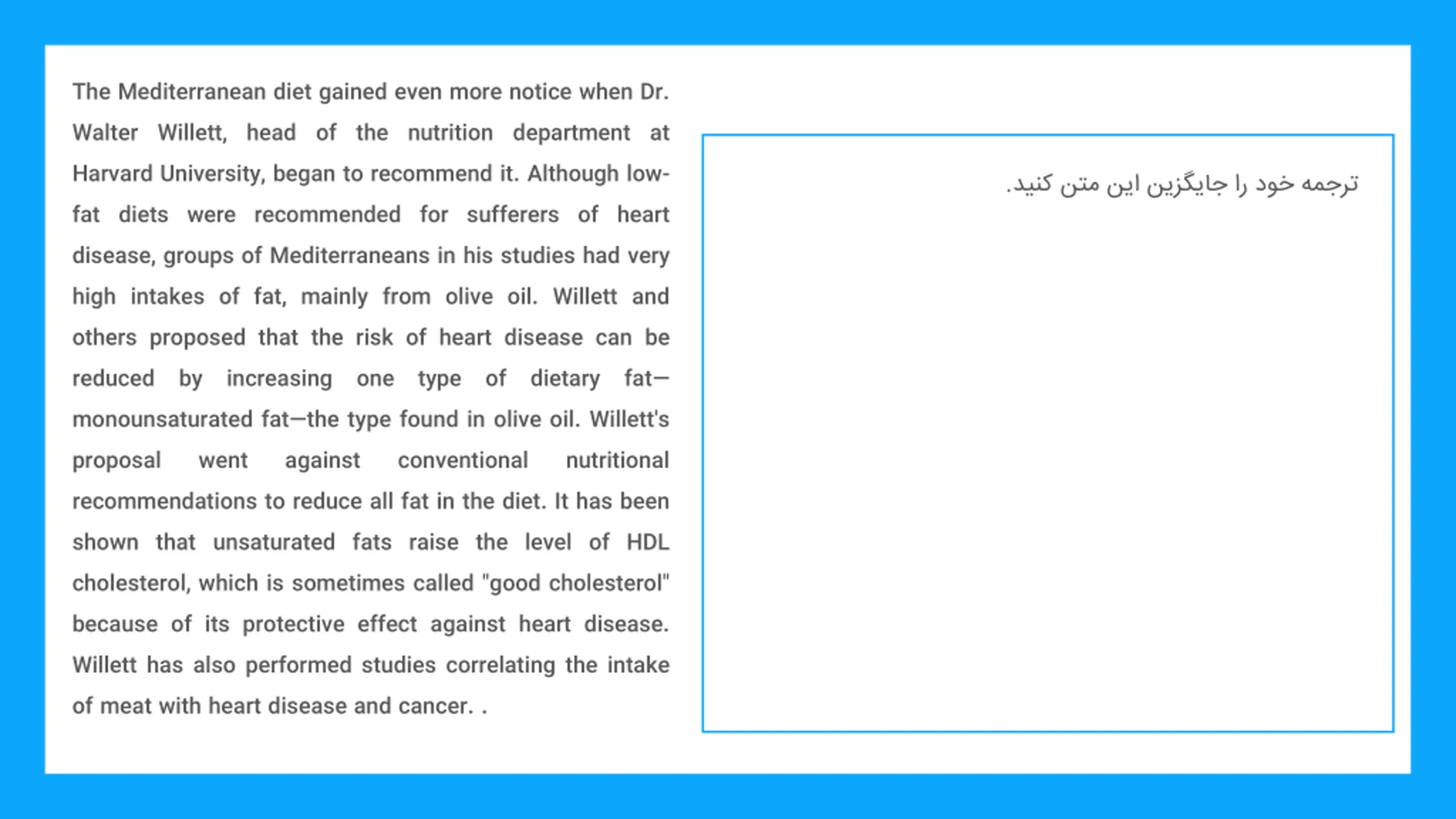 The Mediterranean diet gained even more notice when Dr. Walter Willett, head of the nutrition department at Harvard University, began to recommend it. Although low-fat diets were recommended for sufferers of heart disease, groups of Mediterraneans in his studies had very high intakes of fat, mainly from olive oil. Willett and others proposed that the risk of heart disease can be reduced by increasing one type of dietary fat—monounsaturated fat—the type found in olive oil. Willett's proposal went against conventional nutritional recommendations to reduce all fat in the diet. It has been shown that unsaturated fats raise the level of HDL cholesterol, which is sometimes called "good cholesterol" because of its protective effect against heart disease. Willett has also performed studies correlating the intake of meat with heart disease and cancer. .

ترجمه خود را جایگزین این متن کنید.